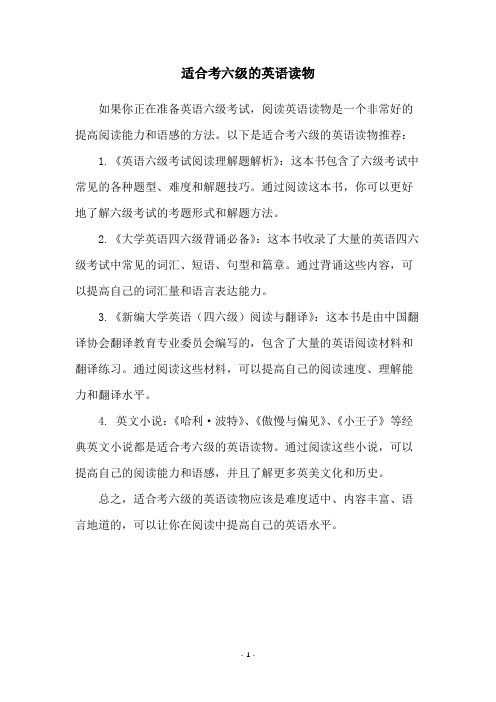 适合考六级的英语读物

如果你正在准备英语六级考试，阅读英语读物是一个非常好的提高阅读能力和语感的方法。以下是适合考六级的英语读物推荐：

1.《英语六级考试阅读理解题解析》：这本书包含了六级考试中常见的各种题型、难度和解题技巧。通过阅读这本书，你可以更好地了解六级考试的考题形式和解题方法。

2.《大学英语四六级背诵必备》：这本书收录了大量的英语四六级考试中常见的词汇、短语、句型和篇章。通过背诵这些内容，可以提高自己的词汇量和语言表达能力。

3.《新编大学英语（四六级）阅读与翻译》：这本书是由中国翻译协会翻译教育专业委员会编写的，包含了大量的英语阅读材料和翻译练习。通过阅读这些材料，可以提高自己的阅读速度、理解能力和翻译水平。

4. 英文小说：《哈利·波特》、《傲慢与偏见》、《小王子》等经典英文小说都是适合考六级的英语读物。通过阅读这些小说，可以提高自己的阅读能力和语感，并且了解更多英美文化和历史。

总之，适合考六级的英语读物应该是难度适中、内容丰富、语言地道的，可以让你在阅读中提高自己的英语水平。

- 1 -